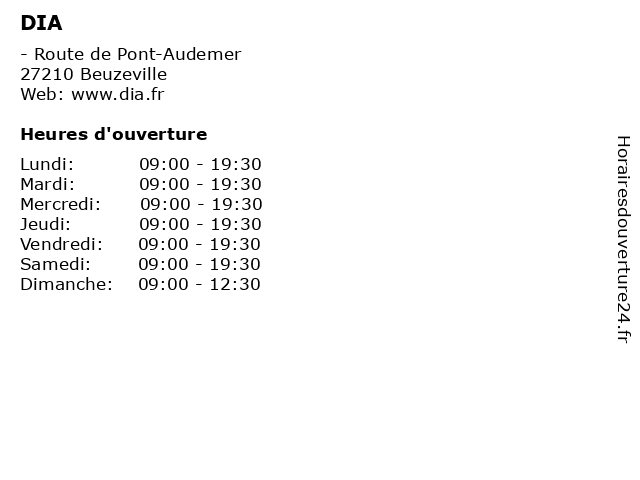 DIA

- Route de Pont-Audemer
27210 Beuzeville
Web: www.dia.fr

Heures d'ouverture

| | |
|---|---|
| Lundi: | 09:00 - 19:30 |
| Mardi: | 09:00 - 19:30 |
| Mercredi: | 09:00 - 19:30 |
| Jeudi: | 09:00 - 19:30 |
| Vendredi: | 09:00 - 19:30 |
| Samedi: | 09:00 - 19:30 |
| Dimanche: | 09:00 - 12:30 |

Horairesdouverture24.fr